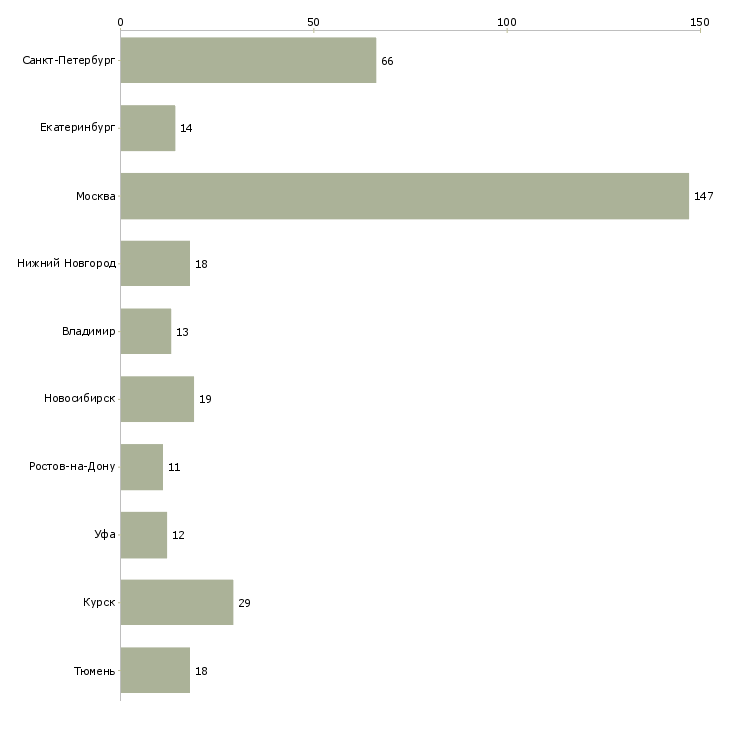 0
50
100
150

Санкт-Петербург 66
Екатеринбург 14
Москва 147
Нижний Новгород 18
Владимир 13
Новосибирск 19
Ростов-на-Дону 11
Уфа 12
Курск 29
Тюмень 18